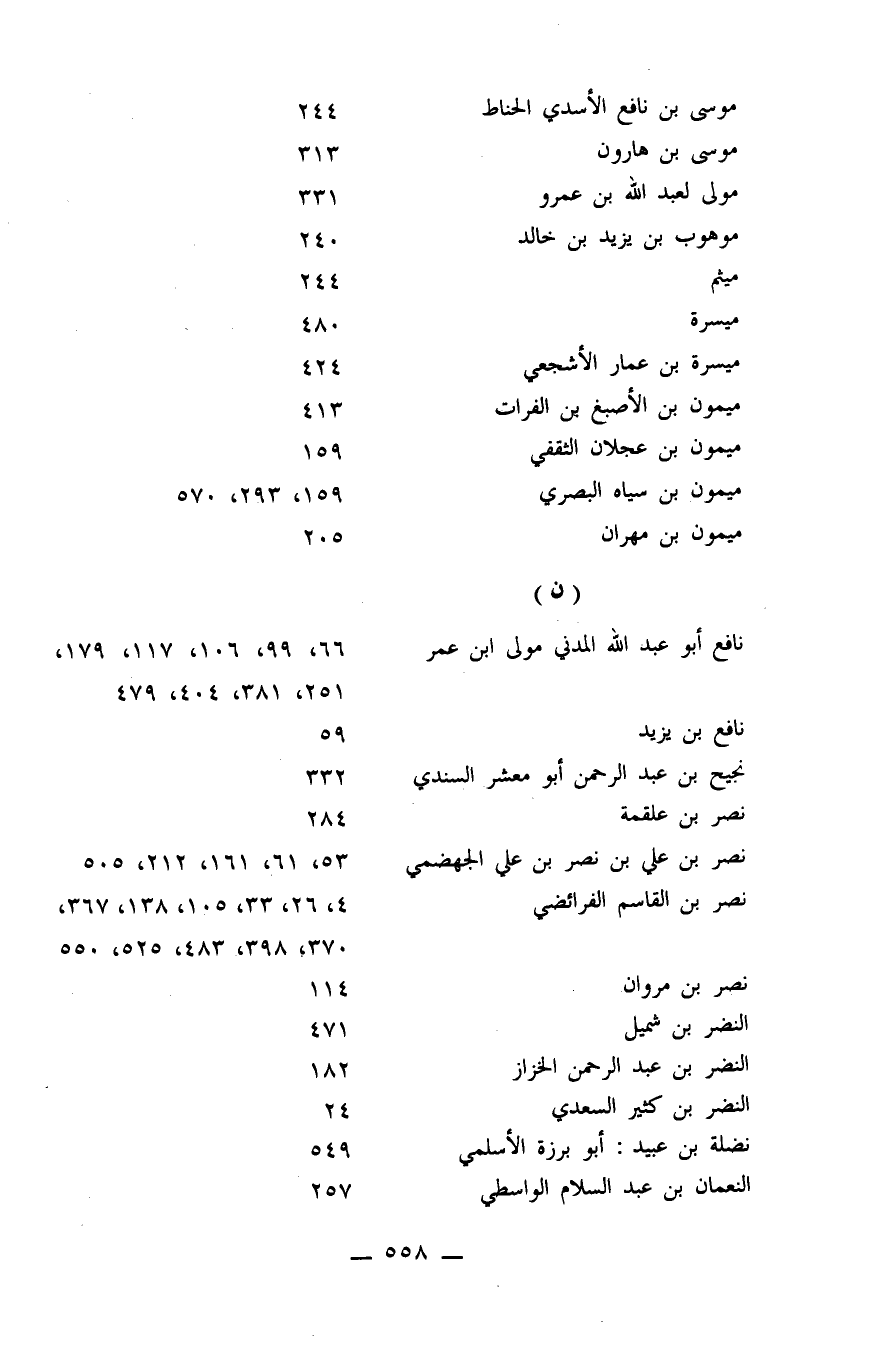 موسى بن نافع الأسدي الحناط ٢٤٤
موسى بن هارون ٣١٣
مولى لعبد الله بن عمرو ٣٣١
موهوب بن يزيد بن خالد ٢٤٠
ميثم ٢٤٤
ميسرة ٤٨٠
ميسرة بن عمار الأشجعي ٤٢٤
ميمون بن الأصبغ بن الفرات ٤١٣
ميمون بن عجلان الثقفي ١٥٩
ميمون بن سياه البصري ١٥٩، ٢٩٣، ٥٧٠
ميمون بن مهران ٢٠٥

( ن )

نافع أبو عبد الله المدني مولى ابن عمر ٦٦، ٩٩، ١٠٦، ١١٧، ١٧٩، ٢٥١، ٣٨١، ٤٠٤، ٤٧٩
نافع بن يزيد ٥٩
نجيح بن عبد الرحمن أبو معشر السندي ٣٣٢
نصر بن علقمة ٢٨٤
نصر بن علي بن نصر بن علي الجهضمي ٥٣، ٦١، ١٦١، ٢١٢، ٥٠٥
نصر بن القاسم الفرائضي ٤، ٢٦، ٣٣، ١٠٥، ١٣٨، ٣٦٧، ٣٧٠، ٣٩٨، ٤٨٣، ٥٢٥، ٥٥٠
نصر بن مروان ١١٤
النضر بن شميل ٤٧١
النضر بن عبد الرحمن الخزاز ١٨٢
النضر بن كثير السعدي ٢٤
نضلة بن عبيد : أبو برزة الأسلمي ٥٤٩
النعمان بن عبد السلام الواسطي ٢٥٧

— ٥٥٨ —